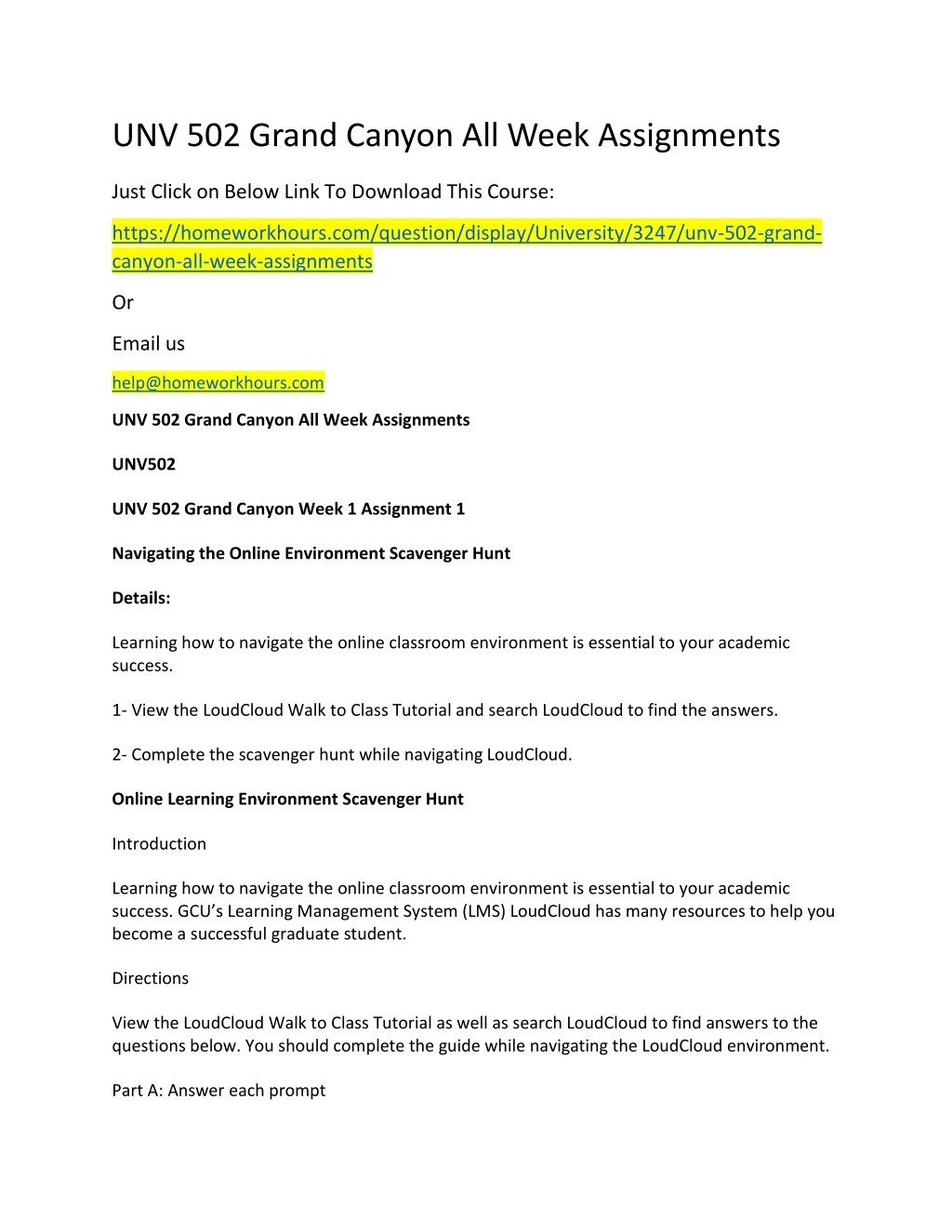 UNV 502 Grand Canyon All Week Assignments

Just Click on Below Link To Download This Course:

https://homeworkhours.com/question/display/University/3247/unv-502-grand-canyon-all-week-assignments

Or

Email us

help@homeworkhours.com

UNV 502 Grand Canyon All Week Assignments

UNV502

UNV 502 Grand Canyon Week 1 Assignment 1

Navigating the Online Environment Scavenger Hunt

Details:

Learning how to navigate the online classroom environment is essential to your academic success.

1- View the LoudCloud Walk to Class Tutorial and search LoudCloud to find the answers.

2- Complete the scavenger hunt while navigating LoudCloud.

Online Learning Environment Scavenger Hunt

Introduction

Learning how to navigate the online classroom environment is essential to your academic success. GCU's Learning Management System (LMS) LoudCloud has many resources to help you become a successful graduate student.

Directions

View the LoudCloud Walk to Class Tutorial as well as search LoudCloud to find answers to the questions below. You should complete the guide while navigating the LoudCloud environment.

Part A: Answer each prompt